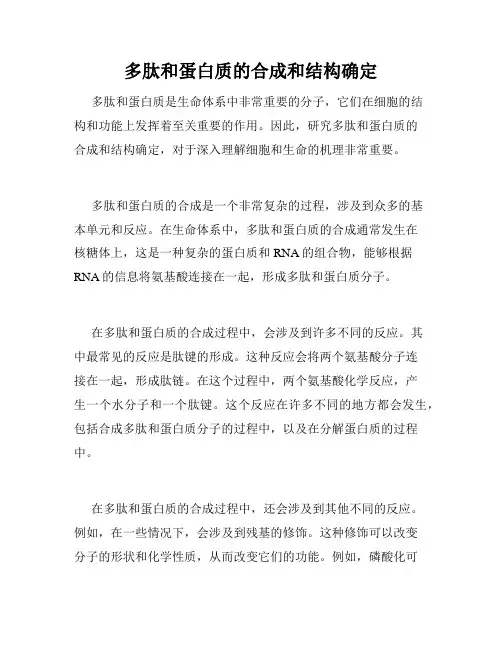 多肽和蛋白质的合成和结构确定

多肽和蛋白质是生命体系中非常重要的分子，它们在细胞的结构和功能上发挥着至关重要的作用。因此，研究多肽和蛋白质的合成和结构确定，对于深入理解细胞和生命的机理非常重要。

多肽和蛋白质的合成是一个非常复杂的过程，涉及到众多的基本单元和反应。在生命体系中，多肽和蛋白质的合成通常发生在核糖体上，这是一种复杂的蛋白质和RNA的组合物，能够根据RNA的信息将氨基酸连接在一起，形成多肽和蛋白质分子。

在多肽和蛋白质的合成过程中，会涉及到许多不同的反应。其中最常见的反应是肽键的形成。这种反应会将两个氨基酸分子连接在一起，形成肽链。在这个过程中，两个氨基酸化学反应，产生一个水分子和一个肽键。这个反应在许多不同的地方都会发生，包括合成多肽和蛋白质分子的过程中，以及在分解蛋白质的过程中。

在多肽和蛋白质的合成过程中，还会涉及到其他不同的反应。例如，在一些情况下，会涉及到残基的修饰。这种修饰可以改变分子的形状和化学性质，从而改变它们的功能。例如，磷酸化可